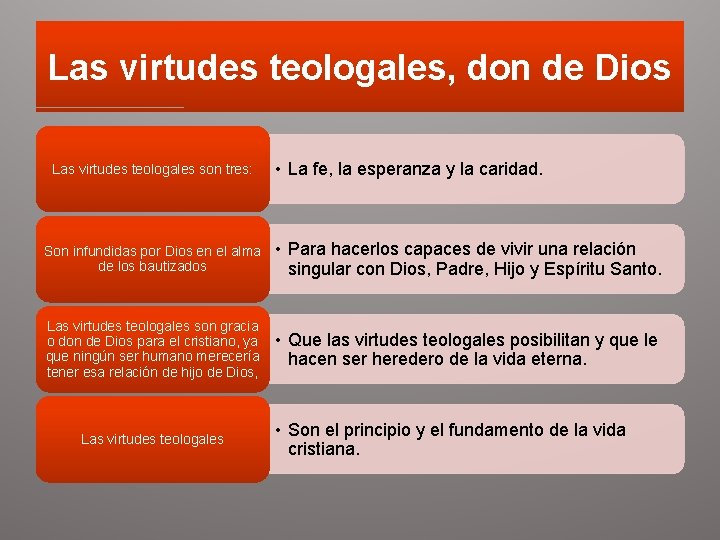 Las virtudes teologales, don de Dios

Las virtudes teologales son tres:

• La fe, la esperanza y la caridad.

Son infundidas por Dios en el alma de los bautizados

• Para hacerlos capaces de vivir una relación singular con Dios, Padre, Hijo y Espíritu Santo.

Las virtudes teologales son gracia o don de Dios para el cristiano, ya que ningún ser humano merecería tener esa relación de hijo de Dios,

• Que las virtudes teologales posibilitan y que le hacen ser heredero de la vida eterna.

Las virtudes teologales

• Son el principio y el fundamento de la vida cristiana.